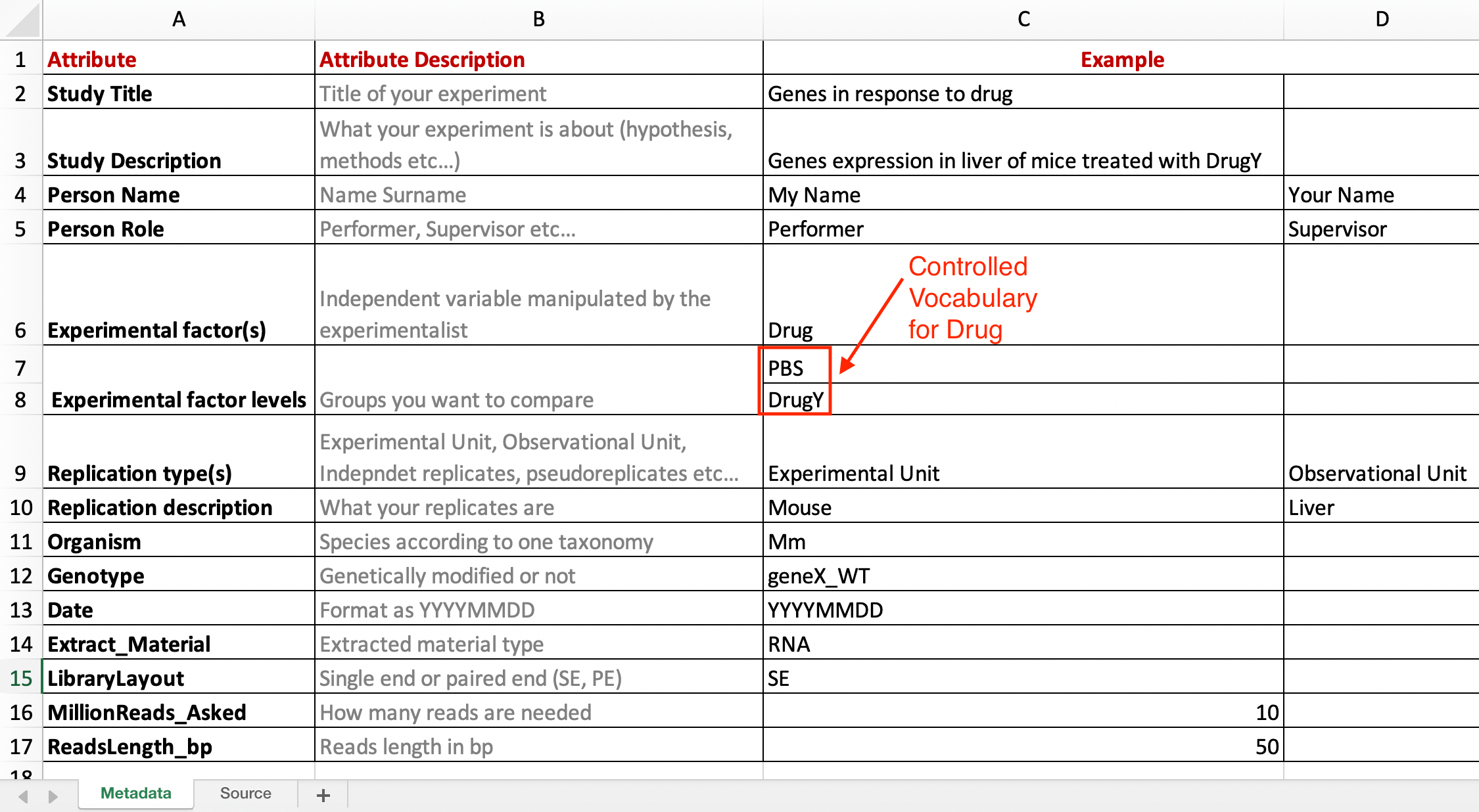 | | A | B | C | D |
|---|---|---|---|---|
| 1 | Attribute | Attribute Description | Example | |
| 2 | Study Title | Title of your experiment | Genes in response to drug | |
| 3 | Study Description | What your experiment is about (hypothesis, methods etc...) | Genes expression in liver of mice treated with DrugY | |
| 4 | Person Name | Name Surname | My Name | Your Name |
| 5 | Person Role | Performer, Supervisor etc... | Performer | Supervisor |
| 6 | Experimental factor(s) | Independent variable manipulated by the experimentalist | Drug | |
| 7 | | | PBS | |
| 8 | Experimental factor levels | Groups you want to compare | DrugY | |
| 9 | Replication type(s) | Experimental Unit, Observational Unit, Indepndet replicates, pseudoreplicates etc... | Experimental Unit | Observational Unit |
| 10 | Replication description | What your replicates are | Mouse | Liver |
| 11 | Organism | Species according to one taxonomy | Mm | |
| 12 | Genotype | Genetically modified or not | geneX_WT | |
| 13 | Date | Format as YYYYMMDD | YYYYMMDD | |
| 14 | Extract_Material | Extracted material type | RNA | |
| 15 | LibraryLayout | Single end or paired end (SE, PE) | SE | |
| 16 | MillionReads_Asked | How many reads are needed | 10 | |
| 17 | ReadsLength_bp | Reads length in bp | 50 | |
| 18 | | | | |

Controlled Vocabulary for Drug

Metadata Source +